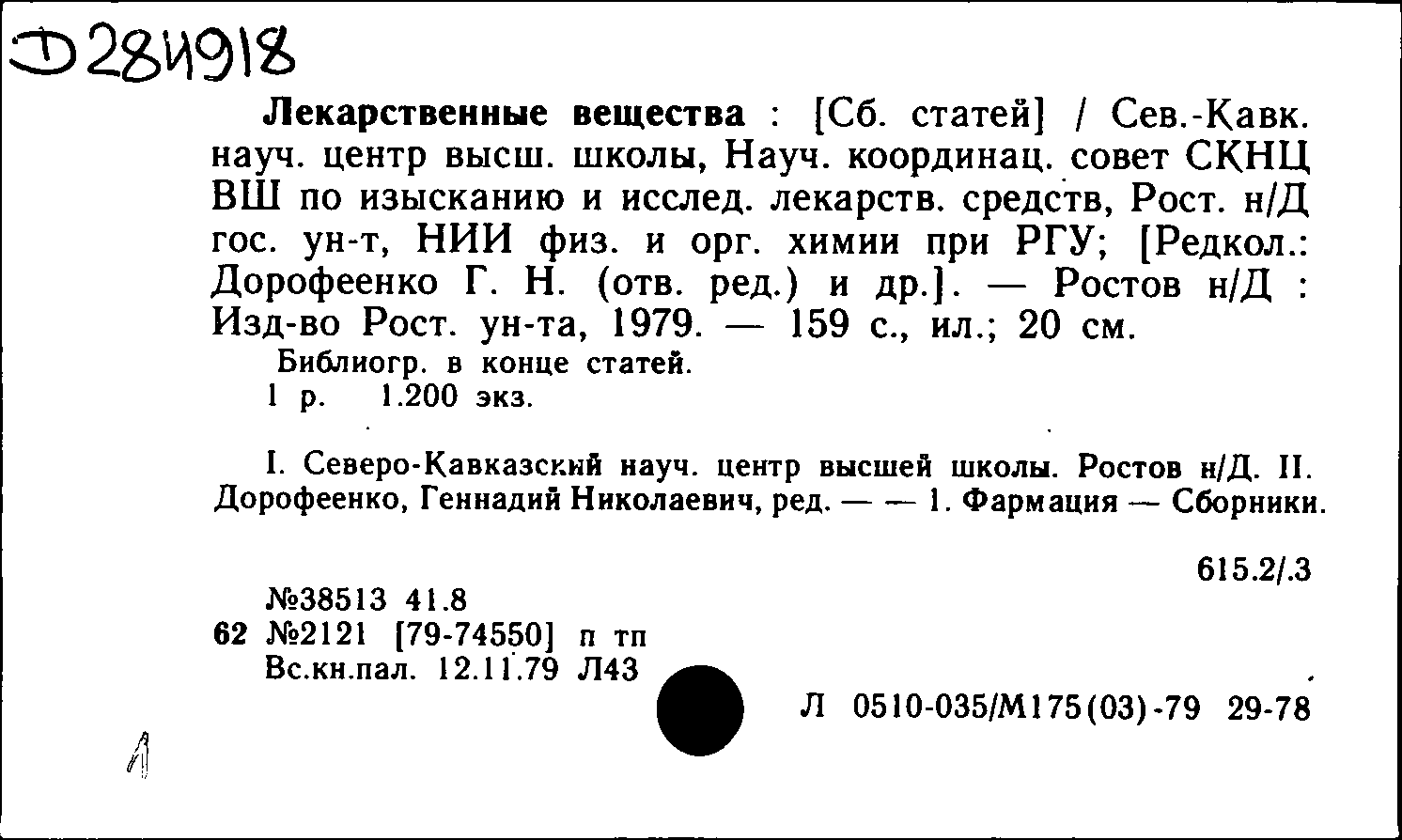 Д284918

Лекарственные вещества : [Сб. статей] / Сев.-Кавк. науч. центр высш. школы, Науч. координац. совет СКНЦ ВШ по изысканию и исслед. лекарств. средств, Рост. н/Д гос. ун-т, НИИ физ. и орг. химии при РГУ; [Редкол.: Дорофеенко Г. Н. (отв. ред.) и др.]. — Ростов н/Д : Изд-во Рост. ун-та, 1979. — 159 с., ил.; 20 см.
Библиогр. в конце статей.
1 р. 1.200 экз.

I. Северо-Кавказский науч. центр высшей школы. Ростов н/Д. II. Дорофеенко, Геннадий Николаевич, ред. — — 1. Фармация — Сборники.

615.2/.3

№38513 41.8
62 №2121 [79-74550] п тп
Вс.кн.пал. 12.11.79 Л43

Л 0510-035/М175(03)-79 29-78

1